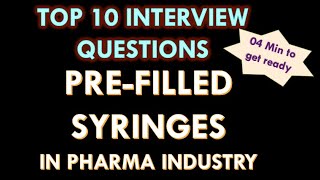 TOP 10 INTERVIEW QUESTIONS

04 Min to get ready

PRE-FILLED SYRINGES

IN PHARMA INDUSTRY